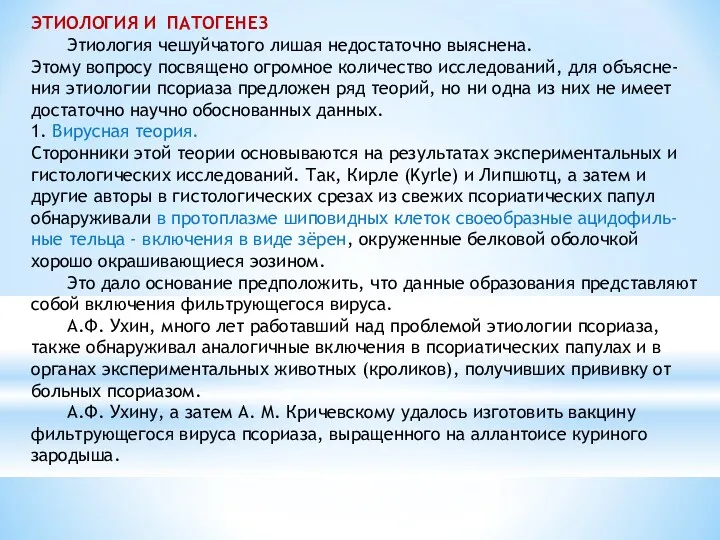 ЭТИОЛОГИЯ И ПАТОГЕНЕЗ

Этиология чешуйчатого лишая недостаточно выяснена. Этому вопросу посвящено огромное количество исследований, для объяснения этиологии псориаза предложен ряд теорий, но ни одна из них не имеет достаточно научно обоснованных данных.

1. Вирусная теория.

Сторонники этой теории основываются на результатах экспериментальных и гистологических исследований. Так, Кирле (Kyrle) и Липшютц, а затем и другие авторы в гистологических срезах из свежих псориатических папул обнаруживали в протоплазме шиповидных клеток своеобразные ацидофильные тельца - включения в виде зёрен, окруженные белковой оболочкой хорошо окрашивающиеся эозином.

Это дало основание предположить, что данные образования представляют собой включения фильтрующегося вируса.

А.Ф. Ухин, много лет работавший над проблемой этиологии псориаза, также обнаруживал аналогичные включения в псориатических папулах и в органах экспериментальных животных (кроликов), получивших прививку от больных псориазом.

А.Ф. Ухину, а затем А. М. Кричевскому удалось изготовить вакцину фильтрующегося вируса псориаза, выращенного на аллантоисе куриного зародыша.